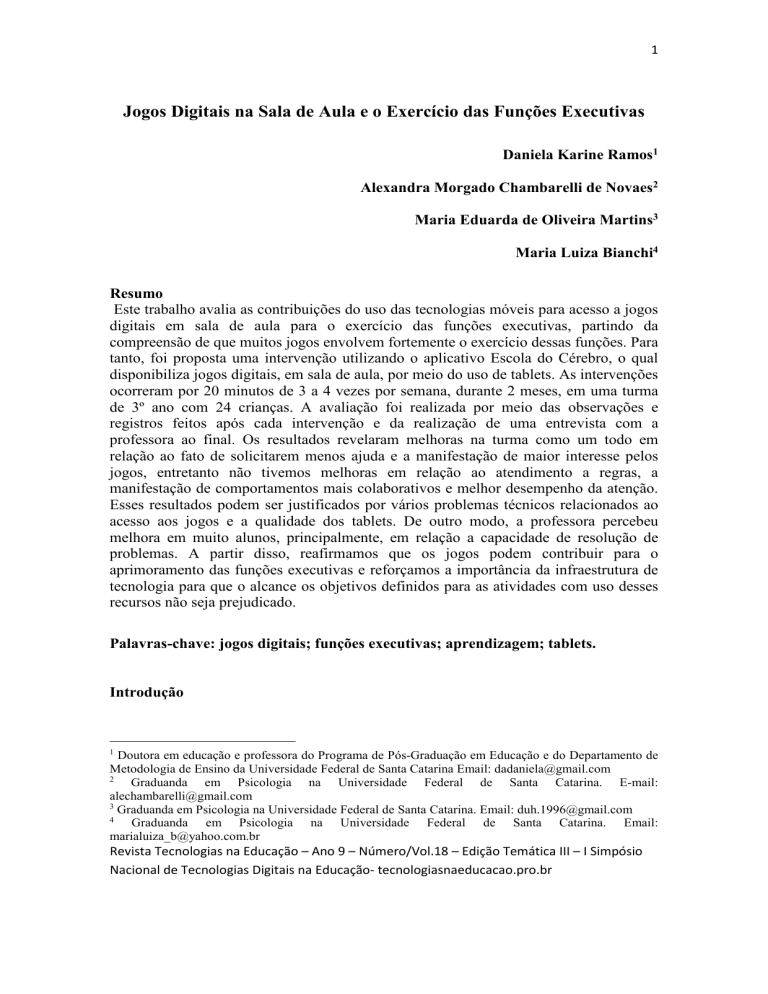 1

Jogos Digitais na Sala de Aula e o Exercício das Funções Executivas

Daniela Karine Ramos$^1$

Alexandra Morgado Chambarelli de Novaes$^2$

Maria Eduarda de Oliveira Martins$^3$

Maria Luiza Bianchi$^4$

Resumo
Este trabalho avalia as contribuições do uso das tecnologias móveis para acesso a jogos digitais em sala de aula para o exercício das funções executivas, partindo da compreensão de que muitos jogos envolvem fortemente o exercício dessas funções. Para tanto, foi proposta uma intervenção utilizando o aplicativo Escola do Cérebro, o qual disponibiliza jogos digitais, em sala de aula, por meio do uso de tablets. As intervenções ocorreram por 20 minutos de 3 a 4 vezes por semana, durante 2 meses, em uma turma de 3º ano com 24 crianças. A avaliação foi realizada por meio das observações e registros feitos após cada intervenção e da realização de uma entrevista com a professora ao final. Os resultados revelaram melhoras na turma como um todo em relação ao fato de solicitarem menos ajuda e a manifestação de maior interesse pelos jogos, entretanto não tivemos melhoras em relação ao atendimento a regras, a manifestação de comportamentos mais colaborativos e melhor desempenho da atenção. Esses resultados podem ser justificados por vários problemas técnicos relacionados ao acesso aos jogos e a qualidade dos tablets. De outro modo, a professora percebeu melhora em muito alunos, principalmente, em relação a capacidade de resolução de problemas. A partir disso, reafirmamos que os jogos podem contribuir para o aprimoramento das funções executivas e reforçamos a importância da infraestrutura de tecnologia para que o alcance os objetivos definidos para as atividades com uso desses recursos não seja prejudicado.

Palavras-chave: jogos digitais; funções executivas; aprendizagem; tablets.

Introdução

$^1$ Doutora em educação e professora do Programa de Pós-Graduação em Educação e do Departamento de Metodologia de Ensino da Universidade Federal de Santa Catarina Email: dadaniela@gmail.com
$^2$ Graduanda em Psicologia na Universidade Federal de Santa Catarina. E-mail: alechambarelli@gmail.com
$^3$ Graduanda em Psicologia na Universidade Federal de Santa Catarina. Email: duh.1996@gmail.com
$^4$ Graduanda em Psicologia na Universidade Federal de Santa Catarina. Email: marialuiza_b@yahoo.com.br

Revista Tecnologias na Educação – Ano 9 – Número/Vol.18 – Edição Temática III – I Simpósio Nacional de Tecnologias Digitais na Educação- tecnologiasnaeducacao.pro.br